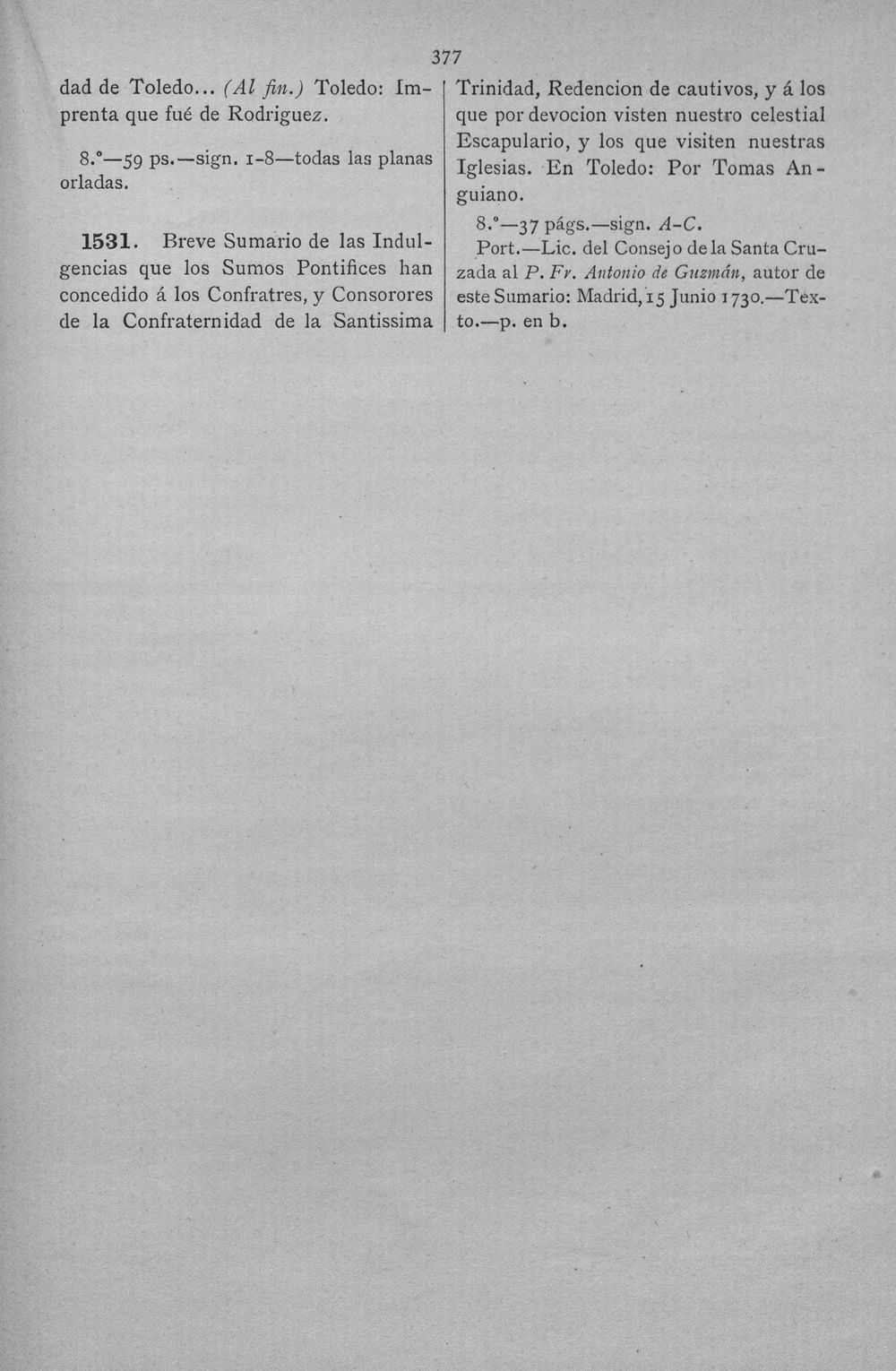 377

dad de Toledo... (Al fin.) Toledo: Imprenta que fué de Rodriguez.

8.°—59 ps.—sign. 1-8—todas las planas orladas.

1531. Breve Sumario de las Indulgencias que los Sumos Pontifices han concedido á los Confratres, y Consorores de la Confraternidad de la Santissima Trinidad, Redencion de cautivos, y á los que por devocion visten nuestro celestial Escapulario, y los que visiten nuestras Iglesias. En Toledo: Por Tomas Anguiano.

8.°—37 págs.—sign. A-C.

Port.—Lic. del Consejo de la Santa Cruzada al P. Fr. Antonio de Guzmán, autor de este Sumario: Madrid, 15 Junio 1730.—Texto.—p. en b.